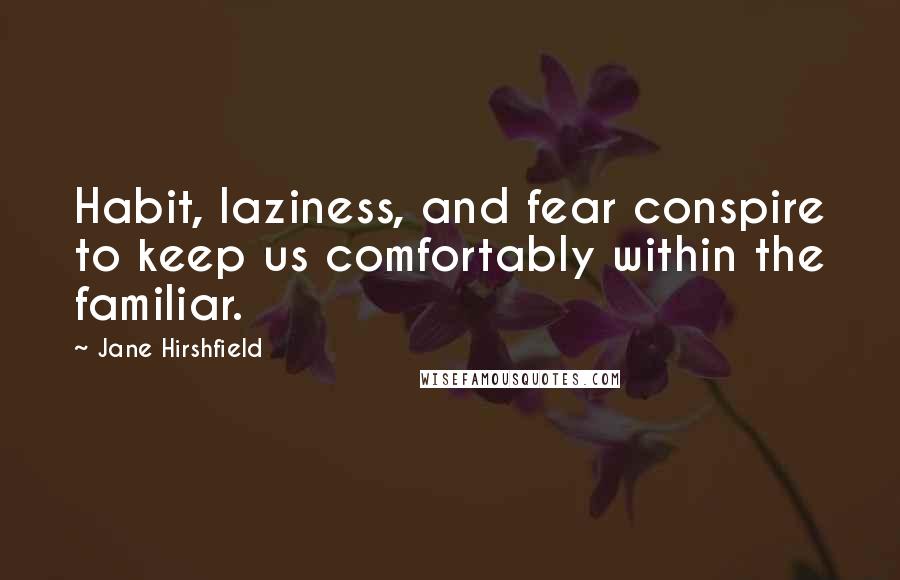 Habit, laziness, and fear conspire to keep us comfortably within the familiar.

~ Jane Hirshfield

WISEFAMOUSQUOTES.COM